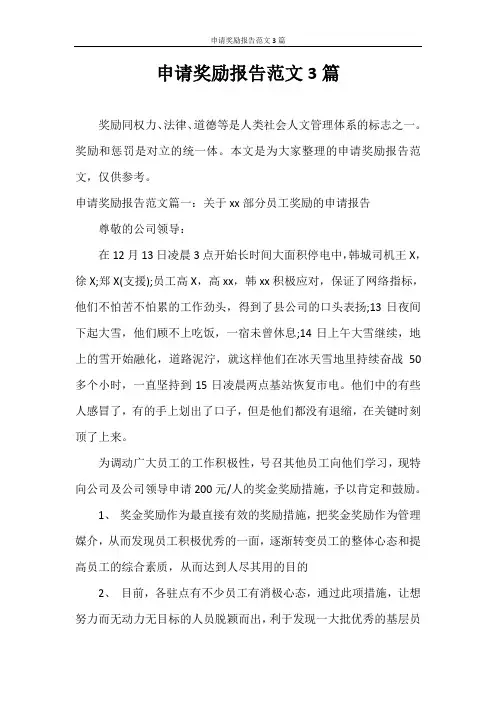 申请奖励报告范文3篇

申请奖励报告范文3篇

奖励同权力、法律、道德等是人类社会人文管理体系的标志之一。奖励和惩罚是对立的统一体。本文是为大家整理的申请奖励报告范文，仅供参考。

申请奖励报告范文篇一：关于xx部分员工奖励的申请报告

尊敬的公司领导：

在12月13日凌晨3点开始长时间大面积停电中，韩城司机王X，徐X;郑X(支援);员工高X，高xx，韩xx积极应对，保证了网络指标，他们不怕苦不怕累的工作劲头，得到了县公司的口头表扬;13日夜间下起大雪，他们顾不上吃饭，一宿未曾休息;14日上午大雪继续，地上的雪开始融化，道路泥泞，就这样他们在冰天雪地里持续奋战50多个小时，一直坚持到15日凌晨两点基站恢复市电。他们中的有些人感冒了，有的手上划出了口子，但是他们都没有退缩，在关键时刻顶了上来。

为调动广大员工的工作积极性，号召其他员工向他们学习，现特向公司及公司领导申请200元/人的奖金奖励措施，予以肯定和鼓励。

1、 奖金奖励作为最直接有效的奖励措施，把奖金奖励作为管理媒介，从而发现员工积极优秀的一面，逐渐转变员工的整体心态和提高员工的综合素质，从而达到人尽其用的目的

2、 目前，各驻点有不少员工有消极心态，通过此项措施，让想努力而无动力无目标的人员脱颖而出，利于发现一大批优秀的基层员